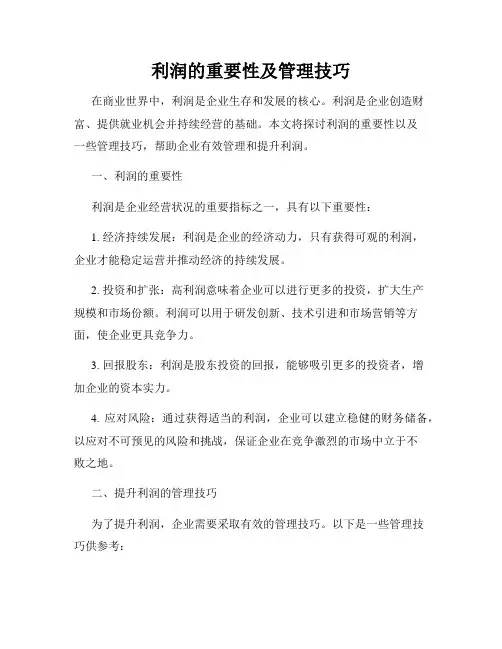 利润的重要性及管理技巧

在商业世界中，利润是企业生存和发展的核心。利润是企业创造财富、提供就业机会并持续经营的基础。本文将探讨利润的重要性以及一些管理技巧，帮助企业有效管理和提升利润。

一、利润的重要性

利润是企业经营状况的重要指标之一，具有以下重要性：

1. 经济持续发展：利润是企业的经济动力，只有获得可观的利润，企业才能稳定运营并推动经济的持续发展。

2. 投资和扩张：高利润意味着企业可以进行更多的投资，扩大生产规模和市场份额。利润可以用于研发创新、技术引进和市场营销等方面，使企业更具竞争力。

3. 回报股东：利润是股东投资的回报，能够吸引更多的投资者，增加企业的资本实力。

4. 应对风险：通过获得适当的利润，企业可以建立稳健的财务储备，以应对不可预见的风险和挑战，保证企业在竞争激烈的市场中立于不败之地。

二、提升利润的管理技巧

为了提升利润，企业需要采取有效的管理技巧。以下是一些管理技巧供参考：